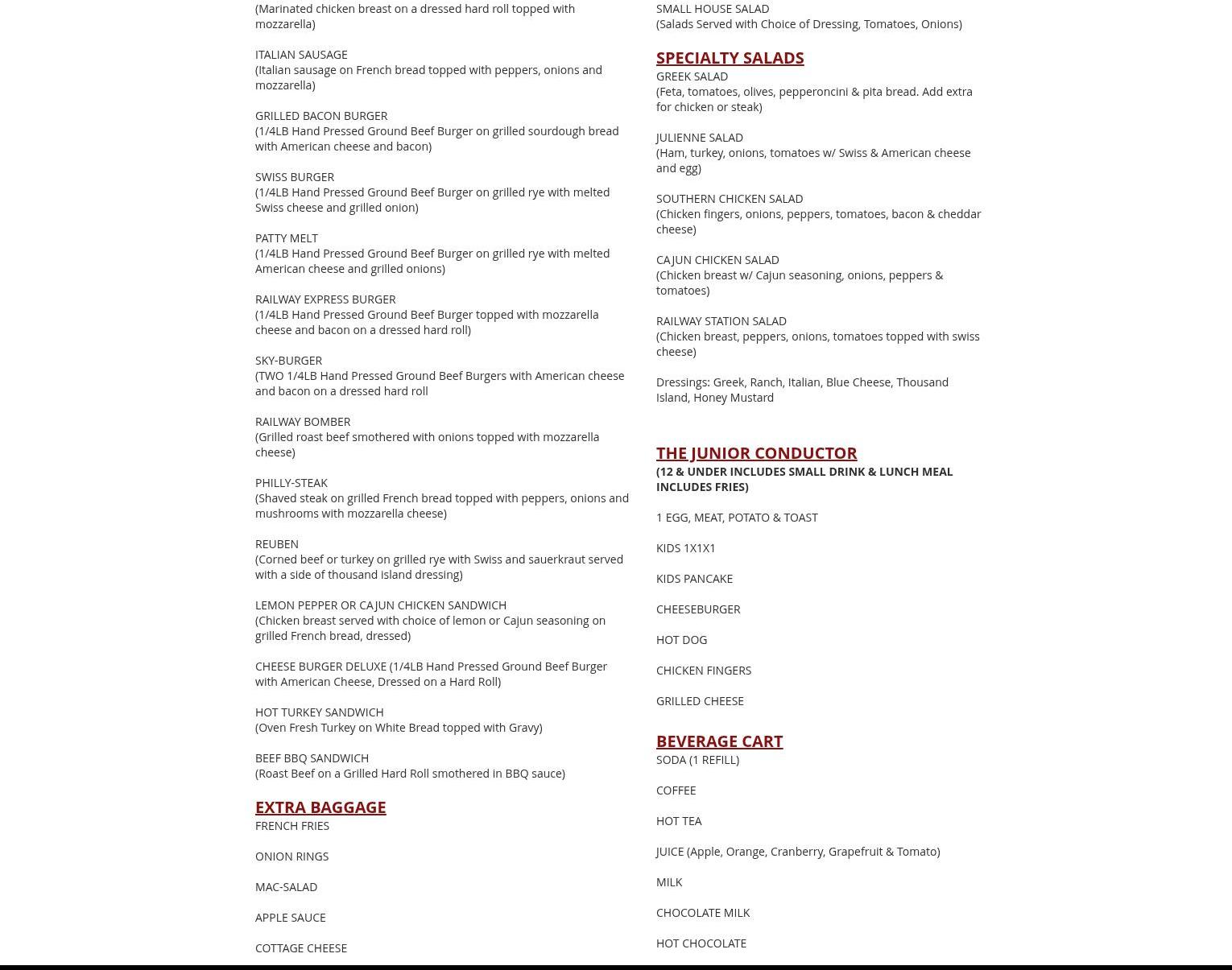 (Marinated chicken breast on a dressed hard roll topped with mozzarella)

ITALIAN SAUSAGE
(Italian sausage on French bread topped with peppers, onions and mozzarella)

GRILLED BACON BURGER
(1/4LB Hand Pressed Ground Beef Burger on grilled sourdough bread with American cheese and bacon)

SWISS BURGER
(1/4LB Hand Pressed Ground Beef Burger on grilled rye with melted Swiss cheese and grilled onion)

PATTY MELT
(1/4LB Hand Pressed Ground Beef Burger on grilled rye with melted American cheese and grilled onions)

RAILWAY EXPRESS BURGER
(1/4LB Hand Pressed Ground Beef Burger topped with mozzarella cheese and bacon on a dressed hard roll)

SKY-BURGER
(TWO 1/4LB Hand Pressed Ground Beef Burgers with American cheese and bacon on a dressed hard roll

RAILWAY BOMBER
(Grilled roast beef smothered with onions topped with mozzarella cheese)

PHILLY-STEAK
(Shaved steak on grilled French bread topped with peppers, onions and mushrooms with mozzarella cheese)

REUBEN
(Corned beef or turkey on grilled rye with Swiss and sauerkraut served with a side of thousand island dressing)

LEMON PEPPER OR CAJUN CHICKEN SANDWICH
(Chicken breast served with choice of lemon or Cajun seasoning on grilled French bread, dressed)

CHEESE BURGER DELUXE (1/4LB Hand Pressed Ground Beef Burger with American Cheese, Dressed on a Hard Roll)

HOT TURKEY SANDWICH
(Oven Fresh Turkey on White Bread topped with Gravy)

BEEF BBQ SANDWICH
(Roast Beef on a Grilled Hard Roll smothered in BBQ sauce)

EXTRA BAGGAGE
FRENCH FRIES

ONION RINGS

MAC-SALAD

APPLE SAUCE

COTTAGE CHEESE

SMALL HOUSE SALAD
(Salads Served with Choice of Dressing, Tomatoes, Onions)

SPECIALTY SALADS
GREEK SALAD
(Feta, tomatoes, olives, pepperoncini & pita bread. Add extra for chicken or steak)

JULIENNE SALAD
(Ham, turkey, onions, tomatoes w/ Swiss & American cheese and egg)

SOUTHERN CHICKEN SALAD
(Chicken fingers, onions, peppers, tomatoes, bacon & cheddar cheese)

CAJUN CHICKEN SALAD
(Chicken breast w/ Cajun seasoning, onions, peppers & tomatoes)

RAILWAY STATION SALAD
(Chicken breast, peppers, onions, tomatoes topped with swiss cheese)

Dressings: Greek, Ranch, Italian, Blue Cheese, Thousand Island, Honey Mustard

THE JUNIOR CONDUCTOR
(12 & UNDER INCLUDES SMALL DRINK & LUNCH MEAL INCLUDES FRIES)

1 EGG, MEAT, POTATO & TOAST

KIDS 1X1X1

KIDS PANCAKE

CHEESEBURGER

HOT DOG

CHICKEN FINGERS

GRILLED CHEESE

BEVERAGE CART
SODA (1 REFILL)

COFFEE

HOT TEA

JUICE (Apple, Orange, Cranberry, Grapefruit & Tomato)

MILK

CHOCOLATE MILK

HOT CHOCOLATE